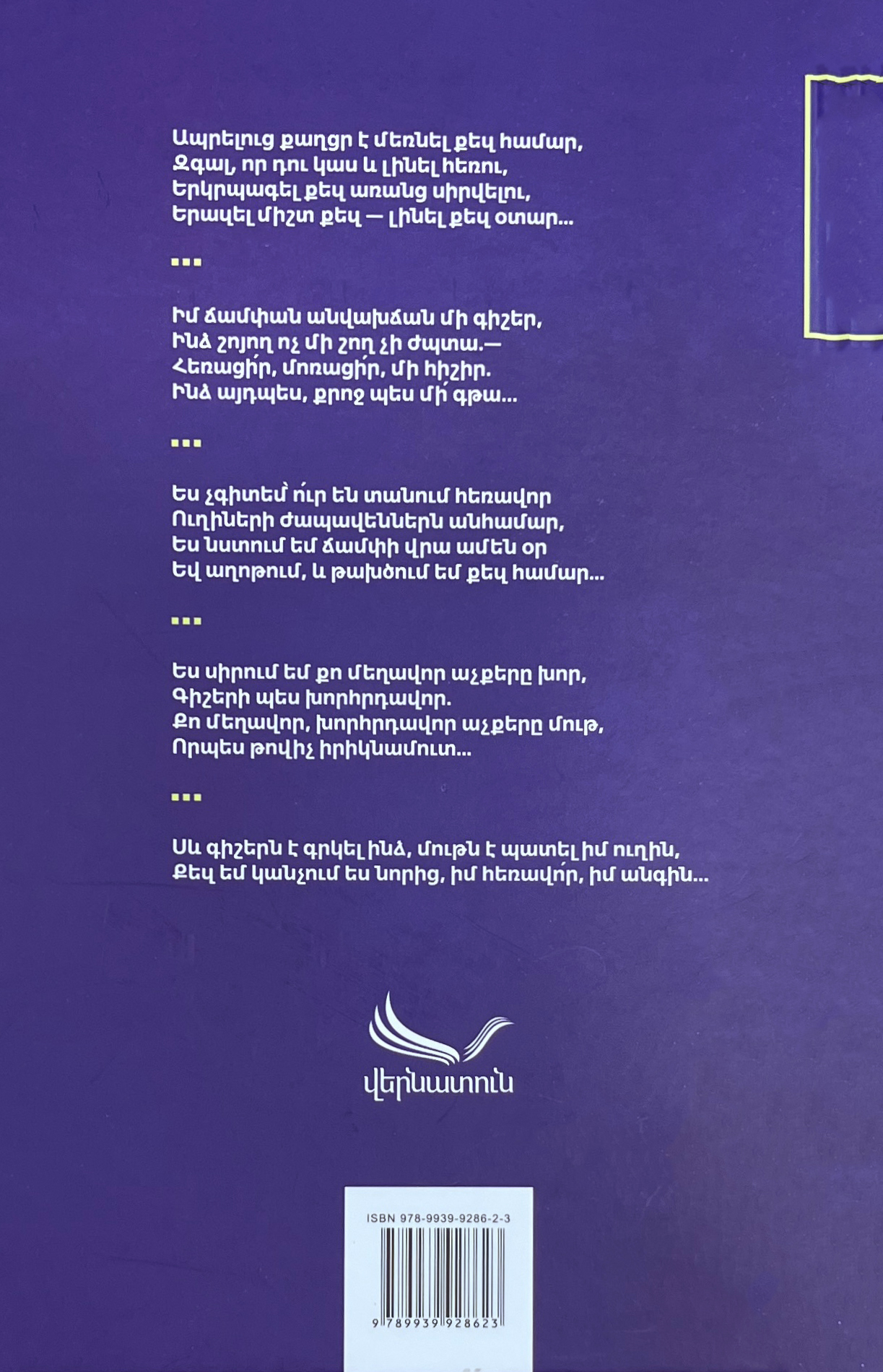 Ապրելուց քաղցր է մեռնել քեզ համար,
Զգալ, որ դու կաս և լինել հեռու,
Երկրպագել քեզ առանց սիրվելու,
Երազել միշտ քեզ — լինել քեզ օտար...

...

Իմ ճամփան անվախճան մի գիշեր,
Ինձ շոյող ոչ մի շող չի ժպտա.—
Հեռացի՛ր, մոռացի՛ր, մի հիշիր.
Ինձ այդպես, քրոջ պես մի՛ գթա...

...

Ես չգիտեմ՝ ո՛ւր են տանում հեռավոր
Ուղիների ժապավեններն անհամար,
Ես նստում եմ ճամփի վրա ամեն օր
Եվ աղոթում, և թախծում եմ քեզ համար...

...

Ես սիրում եմ քո մեղավոր աչքերը խոր,
Գիշերի պես խորհրդավոր.
Քո մեղավոր, խորհրդավոր աչքերը մութ,
Որպես թովիչ իրիկնամուտ...

...

Սև գիշերն է գրկել ինձ, մութն է պատել իմ ուղին,
Քեզ եմ կանչում ես նորից, իմ հեռավո՛ր, իմ անգին...

վերնատուն

ISBN 978-9939-9286-2-3

9 789939 928623